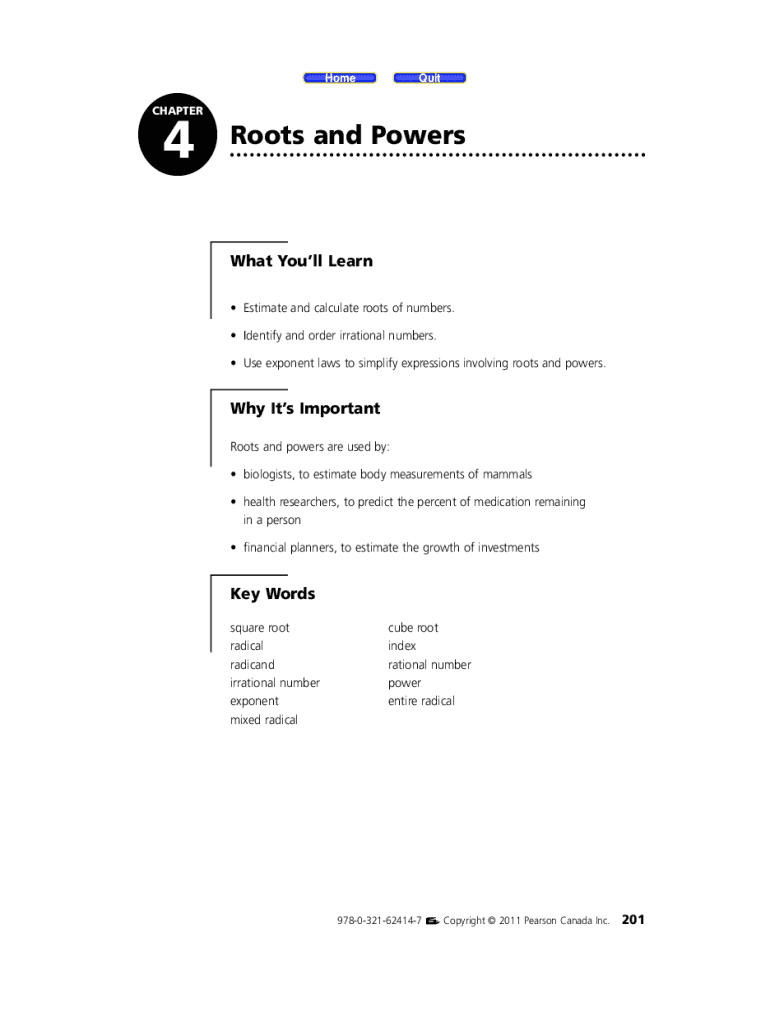 Home Quit

CHAPTER 4

Roots and Powers

What You'll Learn

• Estimate and calculate roots of numbers.

• Identify and order irrational numbers.

• Use exponent laws to simplify expressions involving roots and powers.

Why It's Important

Roots and powers are used by:

• biologists, to estimate body measurements of mammals

• health researchers, to predict the percent of medication remaining in a person

• financial planners, to estimate the growth of investments

Key Words

square root
radical
radicand
irrational number
exponent
mixed radical

cube root
index
rational number
power
entire radical

978-0-321-62414-7 Copyright © 2011 Pearson Canada Inc. 201